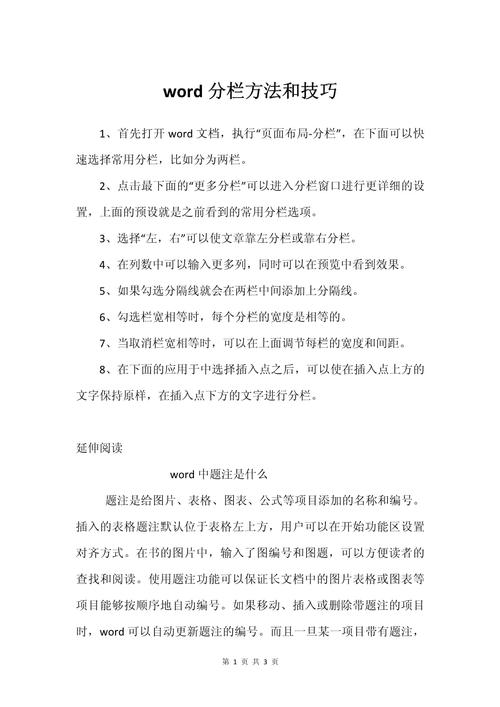 word 分栏方法和技巧

1、首先打开 word 文档，执行“页面布局-分栏”，在下面可以快速选择常用分栏，比如分为两栏。

2、点击最下面的“更多分栏”可以进入分栏窗口进行更详细的设置，上面的预设就是之前看到的常用分栏选项。

3、选择“左，右”可以使文章靠左分栏或靠右分栏。

4、在列数中可以输入更多列，同时可以在预览中看到效果。

5、如果勾选分隔线就会在两栏中间添加上分隔线。

6、勾选栏宽相等时，每个分栏的宽度是相等的。

7、当取消栏宽相等时，可以在上面调节每栏的宽度和间距。

8、在下面的应用于中选择插入点之后，可以使在插入点上方的文字保持原样，在插入点下方的文字进行分栏。

延伸阅读

word 中题注是什么

题注是给图片、表格、图表、公式等项目添加的名称和编号。插入的表格题注默认位于表格左上方，用户可以在开始功能区设置对齐方式。在书的图片中，输入了图编号和图题，可以方便读者的查找和阅读。使用题注功能可以保证长文档中的图片表格或图表等项目能够按顺序地自动编号。如果移动、插入或删除带题注的项目时，word 可以自动更新题注的编号。而且一旦某一项目带有题注，

第 1 页 共 3 页